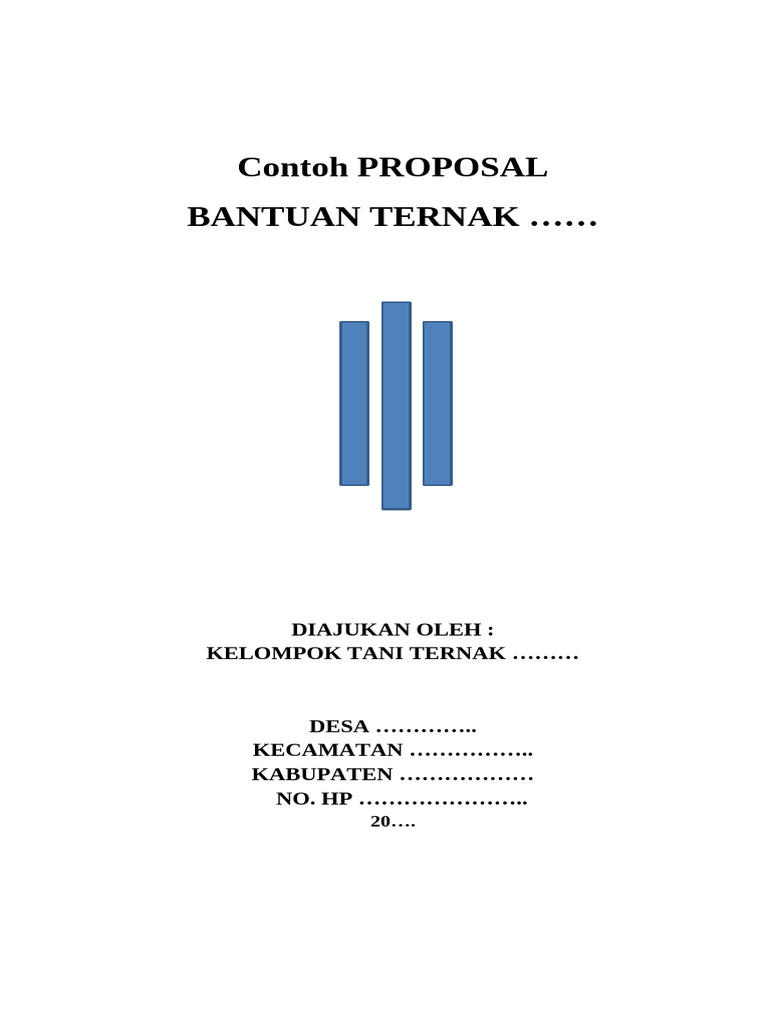 Contoh PROPOSAL
BANTUAN TERNAK ......

DIAJUKAN OLEH :
KELOMPOK TANI TERNAK .........

DESA …………..
KECAMATAN ……………..
KABUPATEN ………………
NO. HP …………………..
20....